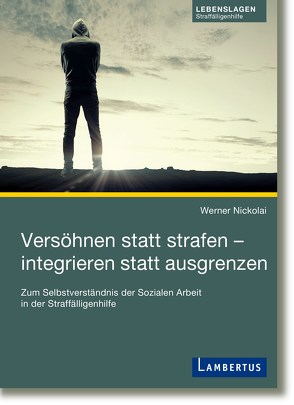 LEBENSLAGEN
Straffälligenhilfe

Werner Nickolai

Versöhnen statt strafen – integrieren statt ausgrenzen

Zum Selbstverständnis der Sozialen Arbeit in der Straffälligenhilfe

LAMBERTUS